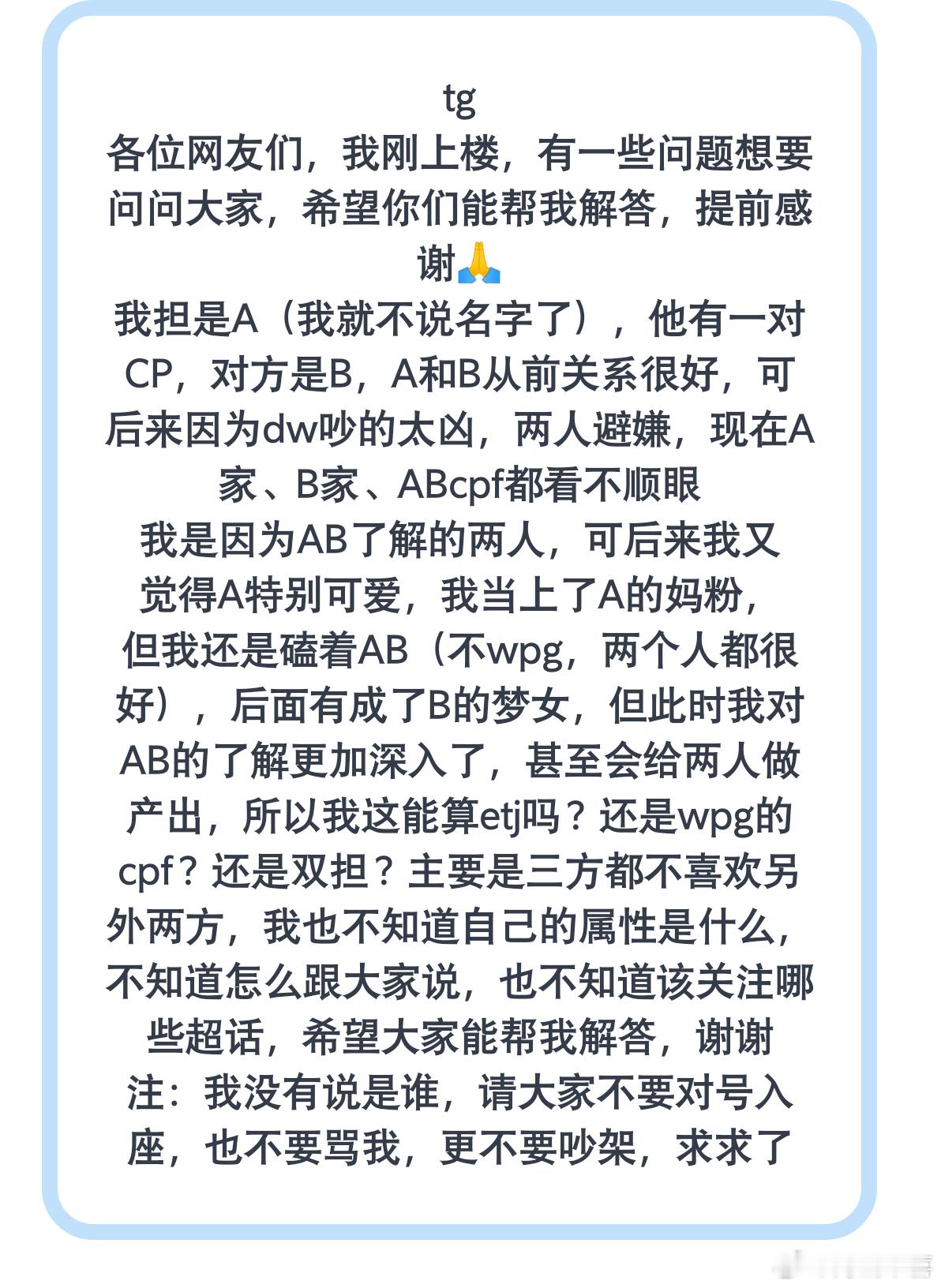 tg
各位网友们，我刚上楼，有一些问题想要问问大家，希望你们能帮我解答，提前感谢🙏
我担是A（我就不说名字了），他有一对CP，对方是B，A和B从前关系很好，可后来因为dw吵的太凶，两人避嫌，现在A家、B家、ABcpf都看不顺眼
我是因为AB了解的两人，可后来我又觉得A特别可爱，我当上了A的妈粉，但我还是磕着AB（不wpg，两个人都很好），后面有成了B的梦女，但此时我对AB的了解更加深入了，甚至会给两人做产出，所以我这能算etj吗？还是wpg的cpf？还是双担？主要是三方都不喜欢另外两方，我也不知道自己的属性是什么，不知道怎么跟大家说，也不知道该关注哪些超话，希望大家能帮我解答，谢谢
注：我没有说是谁，请大家不要对号入座，也不要骂我，更不要吵架，求求了